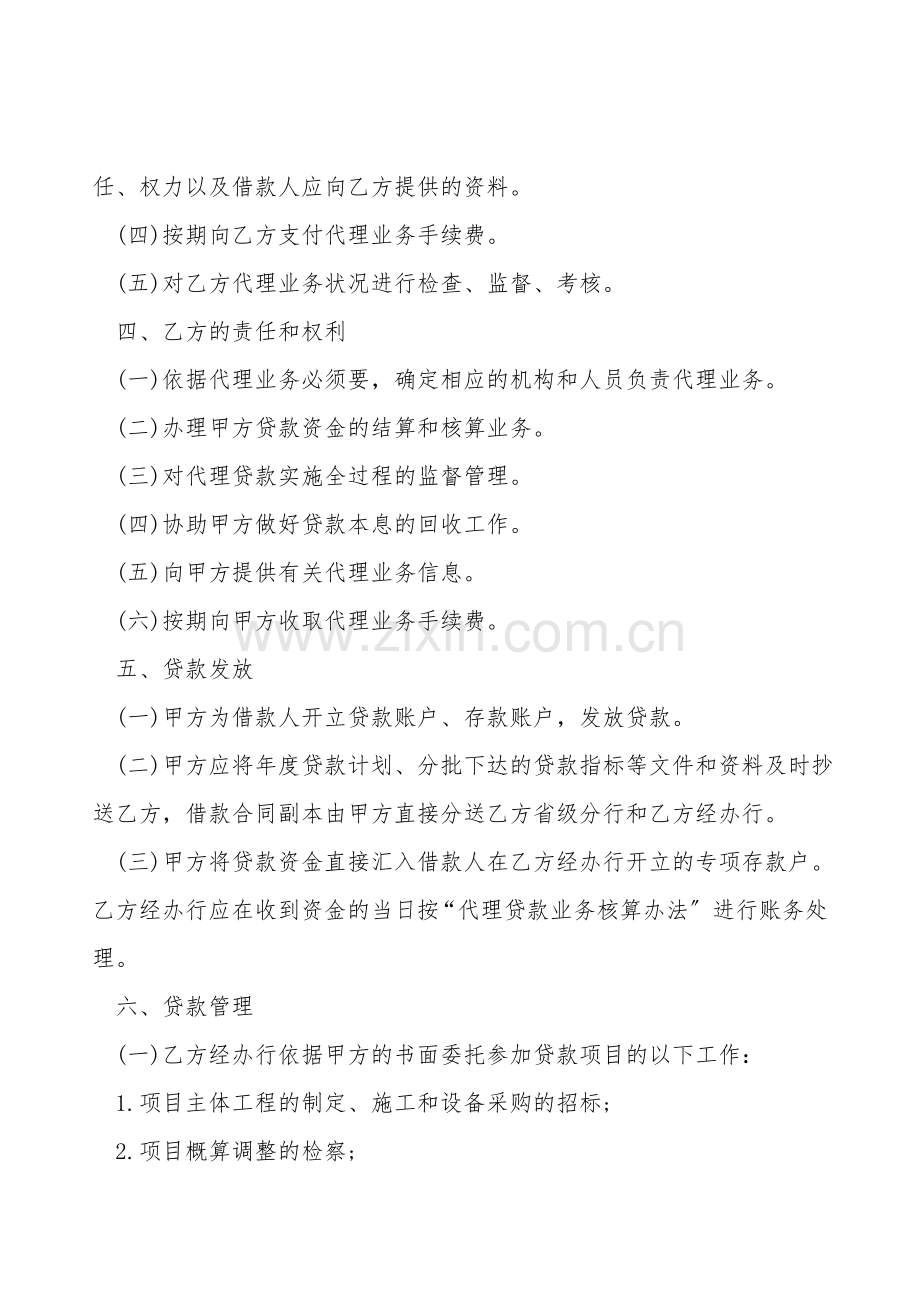 任、权力以及借款人应向乙方提供的资料。

(四)按期向乙方支付代理业务手续费。

(五)对乙方代理业务状况进行检查、监督、考核。

四、乙方的责任和权利

(一)依据代理业务必须要，确定相应的机构和人员负责代理业务。

(二)办理甲方贷款资金的结算和核算业务。

(三)对代理贷款实施全过程的监督管理。

(四)协助甲方做好贷款本息的回收工作。

(五)向甲方提供有关代理业务信息。

(六)按期向甲方收取代理业务手续费。

五、贷款发放

(一)甲方为借款人开立贷款账户、存款账户，发放贷款。

(二)甲方应将年度贷款计划、分批下达的贷款指标等文件和资料及时抄送乙方，借款合同副本由甲方直接分送乙方省级分行和乙方经办行。

(三)甲方将贷款资金直接汇入借款人在乙方经办行开立的专项存款户。乙方经办行应在收到资金的当日按“代理贷款业务核算办法”进行账务处理。

六、贷款管理

(一)乙方经办行依据甲方的书面委托参加贷款项目的以下工作：

1.项目主体工程的制定、施工和设备采购的招标；

2.项目概算调整的检察；

www.zixin.com.cn